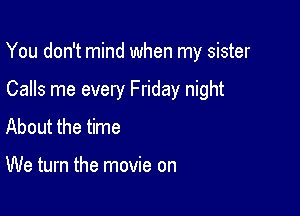 You don't mind when my sister
Calls me every Friday night
About the time
We turn the movie on